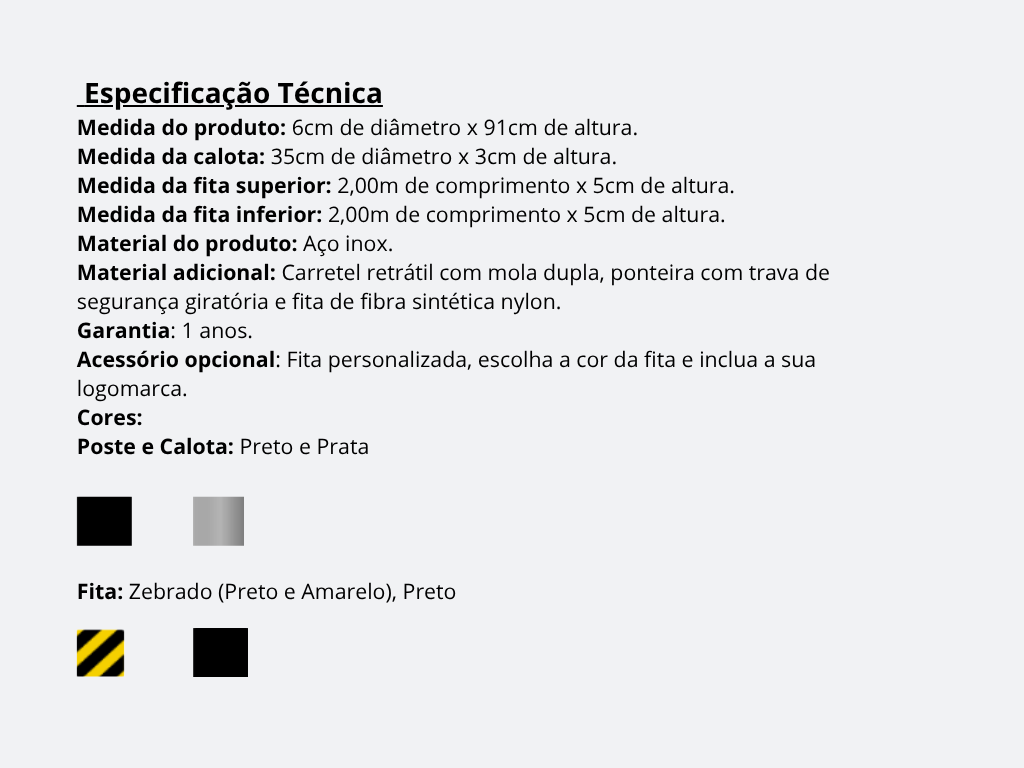 Especificação Técnica
Medida do produto: 6cm de diâmetro x 91cm de altura.
Medida da calota: 35cm de diâmetro x 3cm de altura.
Medida da fita superior: 2,00m de comprimento x 5cm de altura.
Medida da fita inferior: 2,00m de comprimento x 5cm de altura.
Material do produto: Aço inox.
Material adicional: Carretel retrátil com mola dupla, ponteira com trava de segurança giratória e fita de fibra sintética nylon.
Garantia: 1 anos.
Acessório opcional: Fita personalizada, escolha a cor da fita e inclua a sua logomarca.
Cores:
Poste e Calota: Preto e Prata

Fita: Zebrado (Preto e Amarelo), Preto